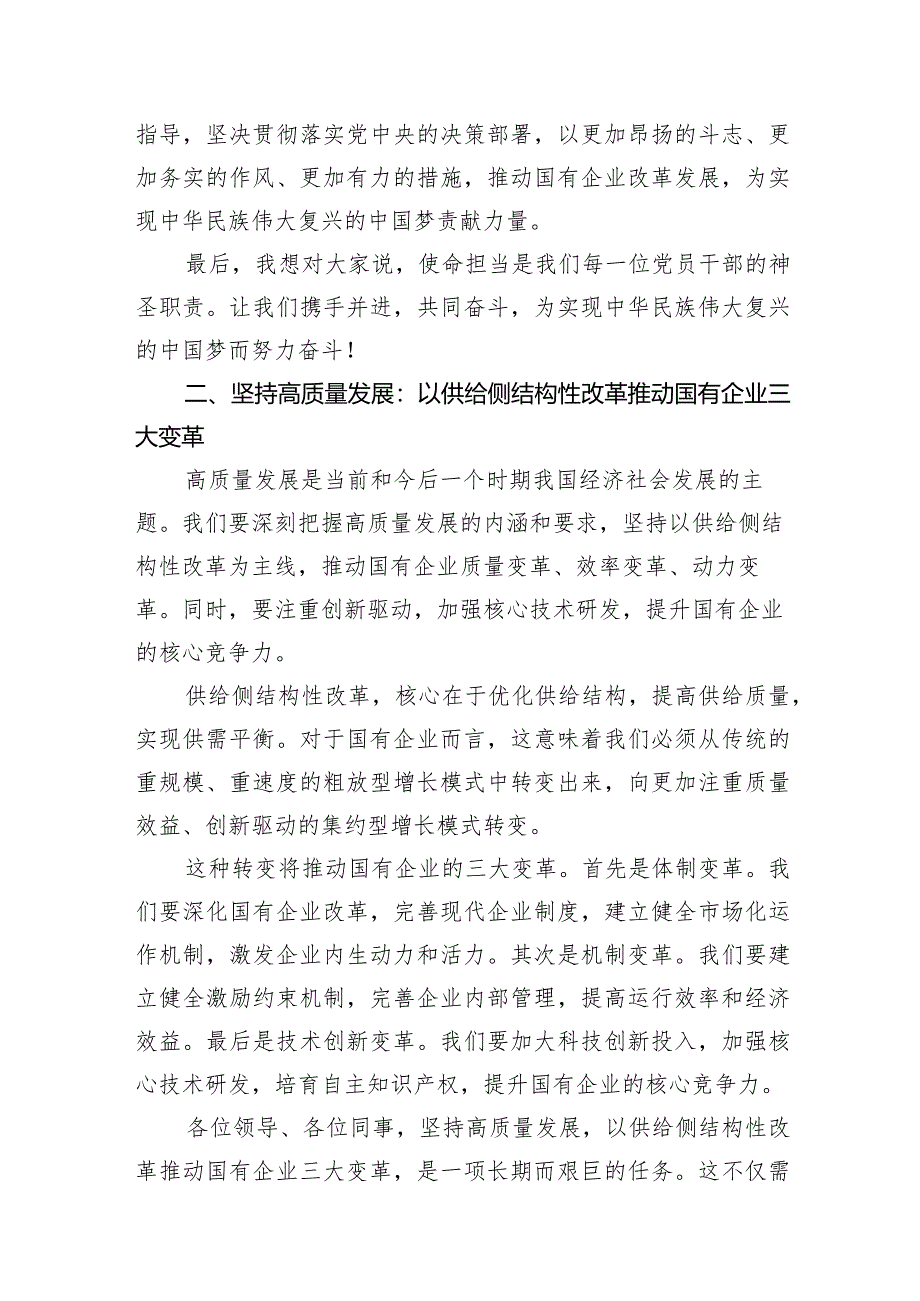 指导，坚决贯彻落实党中央的决策部署，以更加昂扬的斗志、更加务实的作风、更加有力的措施，推动国有企业改革发展，为实现中华民族伟大复兴的中国梦贡献力量。

最后，我想对大家说，使命担当是我们每一位党员干部的神圣职责。让我们携手并进，共同奋斗，为实现中华民族伟大复兴的中国梦而努力奋斗！

二、坚持高质量发展：以供给侧结构性改革推动国有企业三大变革

高质量发展是当前和今后一个时期我国经济社会发展的主题。我们要深刻把握高质量发展的内涵和要求，坚持以供给侧结构性改革为主线，推动国有企业质量变革、效率变革、动力变革。同时，要注重创新驱动，加强核心技术研发，提升国有企业的核心竞争力。

供给侧结构性改革，核心在于优化供给结构，提高供给质量，实现供需平衡。对于国有企业而言，这意味着我们必须从传统的重规模、重速度的粗放型增长模式中转变出来，向更加注重质量效益、创新驱动的集约型增长模式转变。

这种转变将推动国有企业的三大变革。首先是体制变革。我们要深化国有企业改革，完善现代企业制度，建立健全市场化运作机制，激发企业内生动力和活力。其次是机制变革。我们要建立健全激励约束机制，完善企业内部管理，提高运行效率和经济效益。最后是技术创新变革。我们要加大科技创新投入，加强核心技术研发，培育自主知识产权，提升国有企业的核心竞争力。

各位领导、各位同事，坚持高质量发展，以供给侧结构性改革推动国有企业三大变革，是一项长期而艰巨的任务。这不仅需